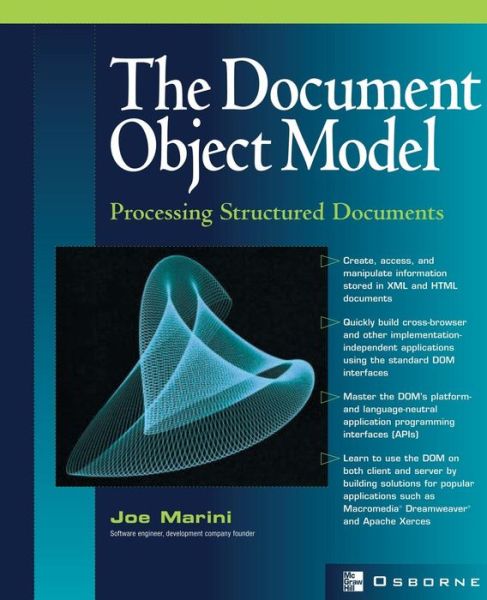 The Document Object Model

Processing Structured Documents

Create, access, and manipulate information stored in XML and HTML documents

Quickly build cross-browser and other implementation-independent applications using the standard DOM interfaces

Master the DOM's platform- and language-neutral application programming interfaces (APIs)

Learn to use the DOM on both client and server by building solutions for popular applications such as Macromedia® Dreamweaver® and Apache Xerces

Joe Marini

Software engineer, development company founder

Mc Graw Hill OSBORNE